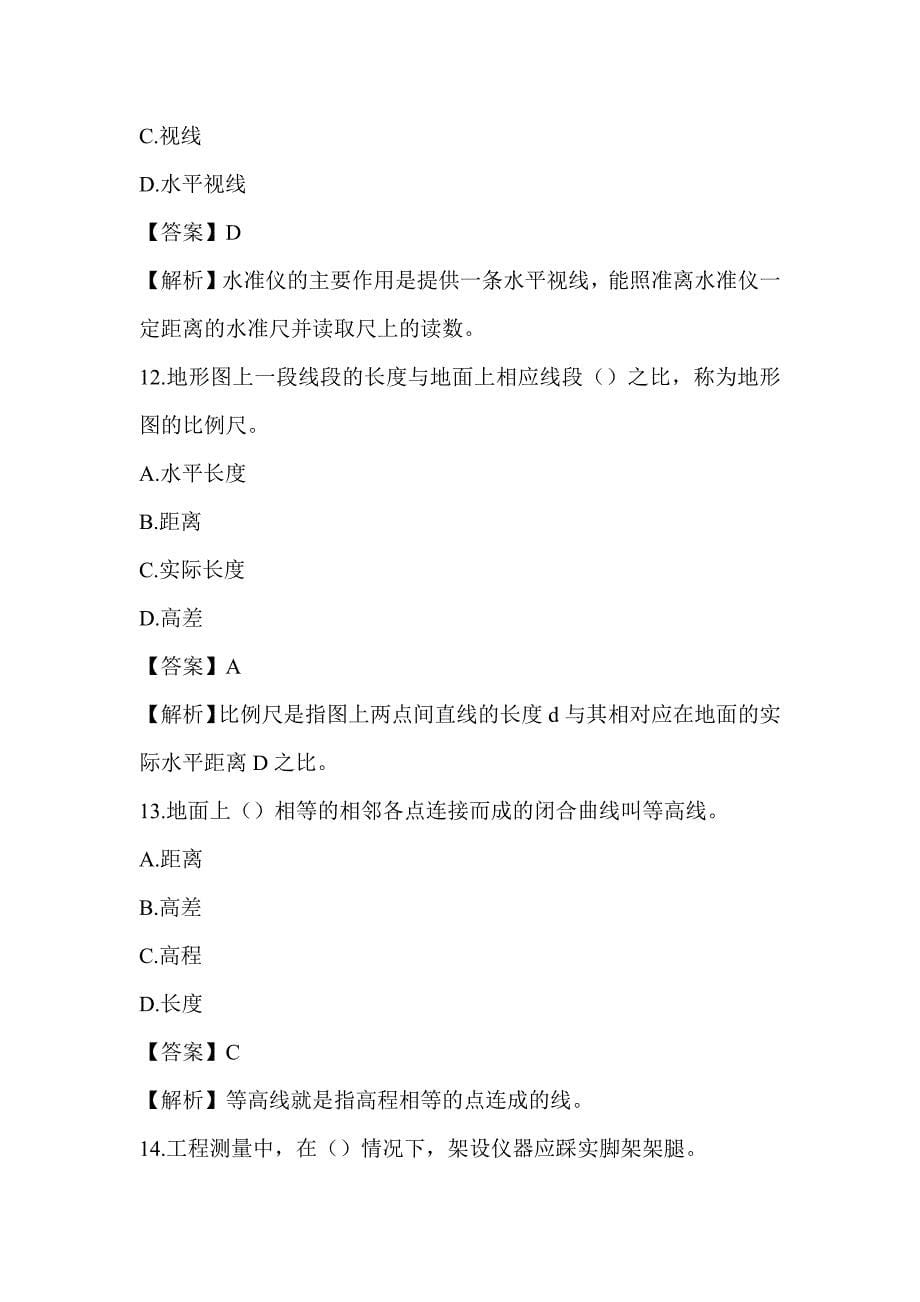 C.视线

D.水平视线

【答案】D

【解析】水准仪的主要作用是提供一条水平视线，能照准离水准仪一定距离的水准尺并读取尺上的读数。

12.地形图上一段线段的长度与地面上相应线段（）之比，称为地形图的比例尺。

A.水平长度

B.距离

C.实际长度

D.高差

【答案】A

【解析】比例尺是指图上两点间直线的长度 d 与其相对应在地面的实际水平距离 D 之比。

13.地面上（）相等的相邻各点连接而成的闭合曲线叫等高线。

A.距离

B.高差

C.高程

D.长度

【答案】C

【解析】等高线就是指高程相等的点连成的线。

14.工程测量中，在（）情况下，架设仪器应踩实脚架架腿。